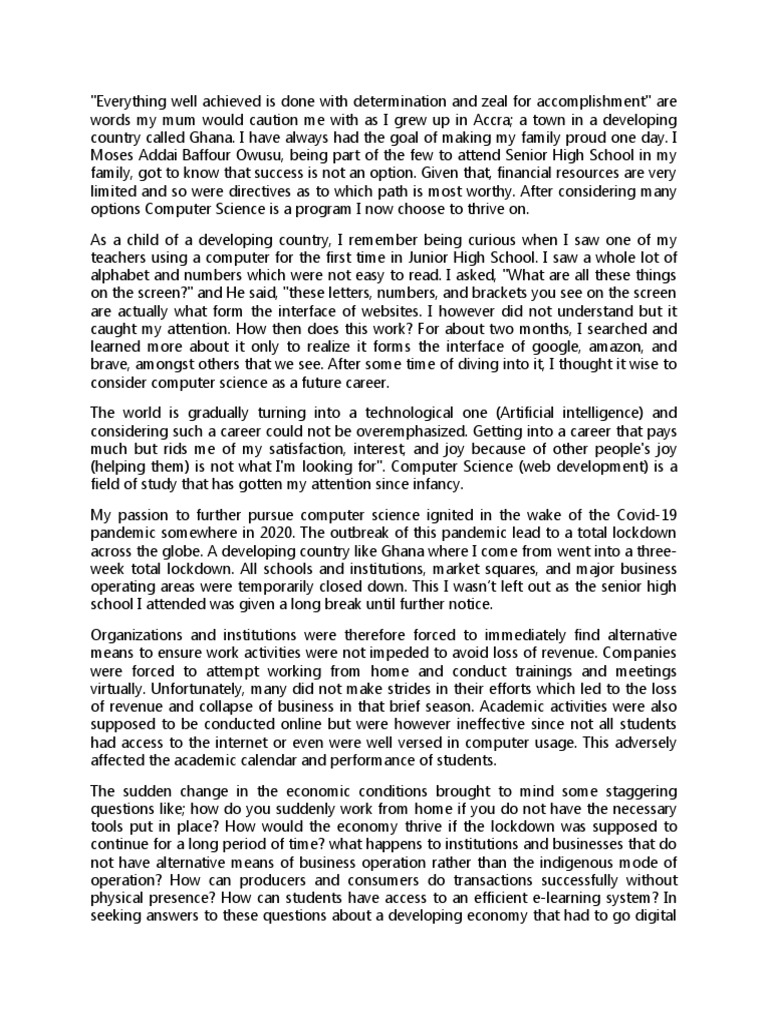 "Everything well achieved is done with determination and zeal for accomplishment" are words my mum would caution me with as I grew up in Accra; a town in a developing country called Ghana. I have always had the goal of making my family proud one day. I Moses Addai Baffour Owusu, being part of the few to attend Senior High School in my family, got to know that success is not an option. Given that, financial resources are very limited and so were directives as to which path is most worthy. After considering many options Computer Science is a program I now choose to thrive on.

As a child of a developing country, I remember being curious when I saw one of my teachers using a computer for the first time in Junior High School. I saw a whole lot of alphabet and numbers which were not easy to read. I asked, "What are all these things on the screen?" and He said, "these letters, numbers, and brackets you see on the screen are actually what form the interface of websites. I however did not understand but it caught my attention. How then does this work? For about two months, I searched and learned more about it only to realize it forms the interface of google, amazon, and brave, amongst others that we see. After some time of diving into it, I thought it wise to consider computer science as a future career.

The world is gradually turning into a technological one (Artificial intelligence) and considering such a career could not be overemphasized. Getting into a career that pays much but rids me of my satisfaction, interest, and joy because of other people's joy (helping them) is not what I'm looking for". Computer Science (web development) is a field of study that has gotten my attention since infancy.

My passion to further pursue computer science ignited in the wake of the Covid-19 pandemic somewhere in 2020. The outbreak of this pandemic lead to a total lockdown across the globe. A developing country like Ghana where I come from went into a three-week total lockdown. All schools and institutions, market squares, and major business operating areas were temporarily closed down. This I wasn't left out as the senior high school I attended was given a long break until further notice.

Organizations and institutions were therefore forced to immediately find alternative means to ensure work activities were not impeded to avoid loss of revenue. Companies were forced to attempt working from home and conduct trainings and meetings virtually. Unfortunately, many did not make strides in their efforts which led to the loss of revenue and collapse of business in that brief season. Academic activities were also supposed to be conducted online but were however ineffective since not all students had access to the internet or even were well versed in computer usage. This adversely affected the academic calendar and performance of students.

The sudden change in the economic conditions brought to mind some staggering questions like; how do you suddenly work from home if you do not have the necessary tools put in place? How would the economy thrive if the lockdown was supposed to continue for a long period of time? what happens to institutions and businesses that do not have alternative means of business operation rather than the indigenous mode of operation? How can producers and consumers do transactions successfully without physical presence? How can students have access to an efficient e-learning system? In seeking answers to these questions about a developing economy that had to go digital